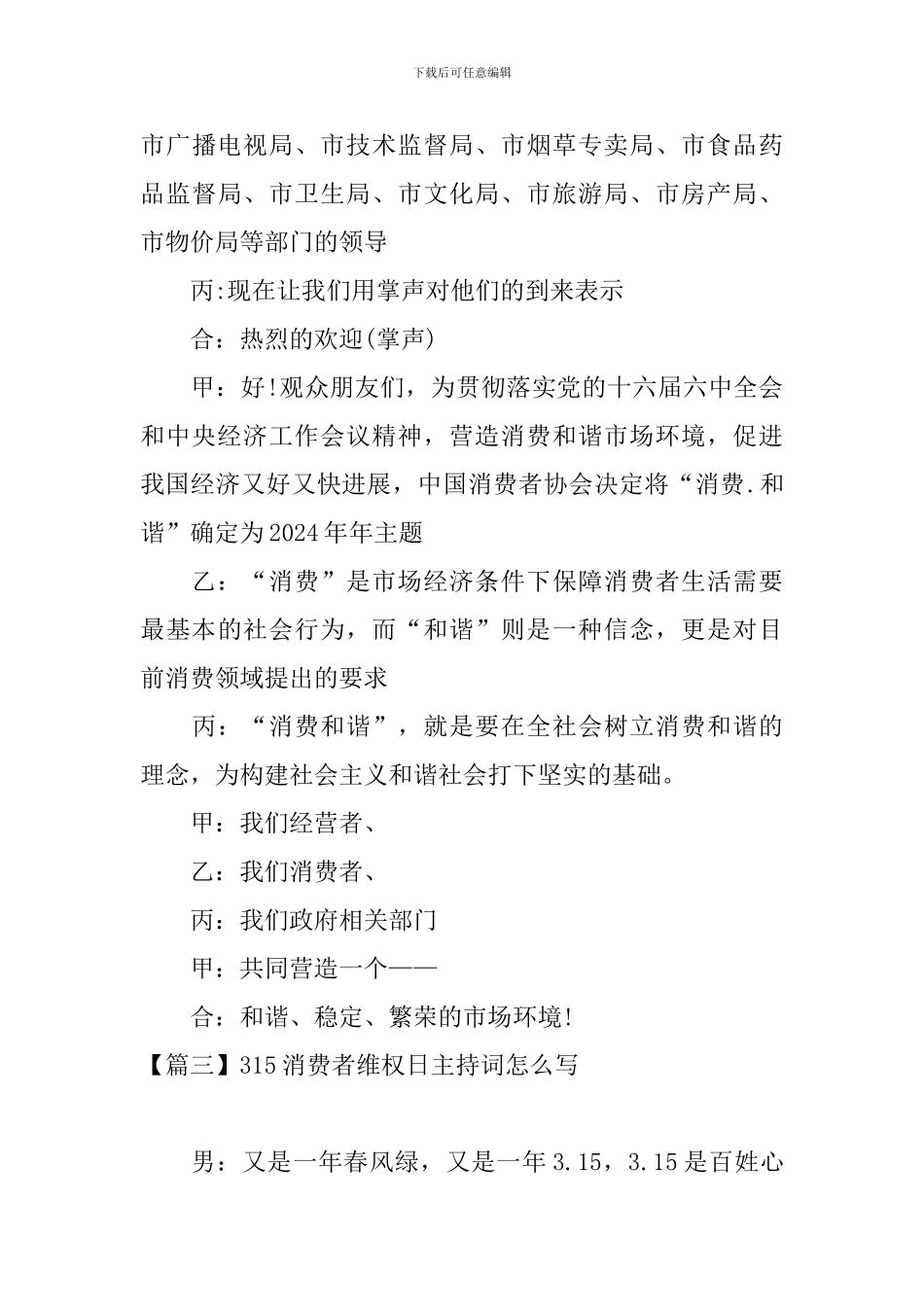 下载后可任意编辑

市广播电视局、市技术监督局、市烟草专卖局、市食品药品监督局、市卫生局、市文化局、市旅游局、市房产局、市物价局等部门的领导

丙:现在让我们用掌声对他们的到来表示

合：热烈的欢迎(掌声)

甲：好!观众朋友们，为贯彻落实党的十六届六中全会和中央经济工作会议精神，营造消费和谐市场环境，促进我国经济又好又快进展，中国消费者协会决定将“消费.和谐”确定为2024年年主题

乙：“消费”是市场经济条件下保障消费者生活需要最基本的社会行为，而“和谐”则是一种信念，更是对目前消费领域提出的要求

丙：“消费和谐”，就是要在全社会树立消费和谐的理念，为构建社会主义和谐社会打下坚实的基础。

甲：我们经营者、

乙：我们消费者、

丙：我们政府相关部门

甲：共同营造一个——

合：和谐、稳定、繁荣的市场环境!

【篇三】315消费者维权日主持词怎么写

男：又是一年春风绿，又是一年3.15，3.15是百姓心